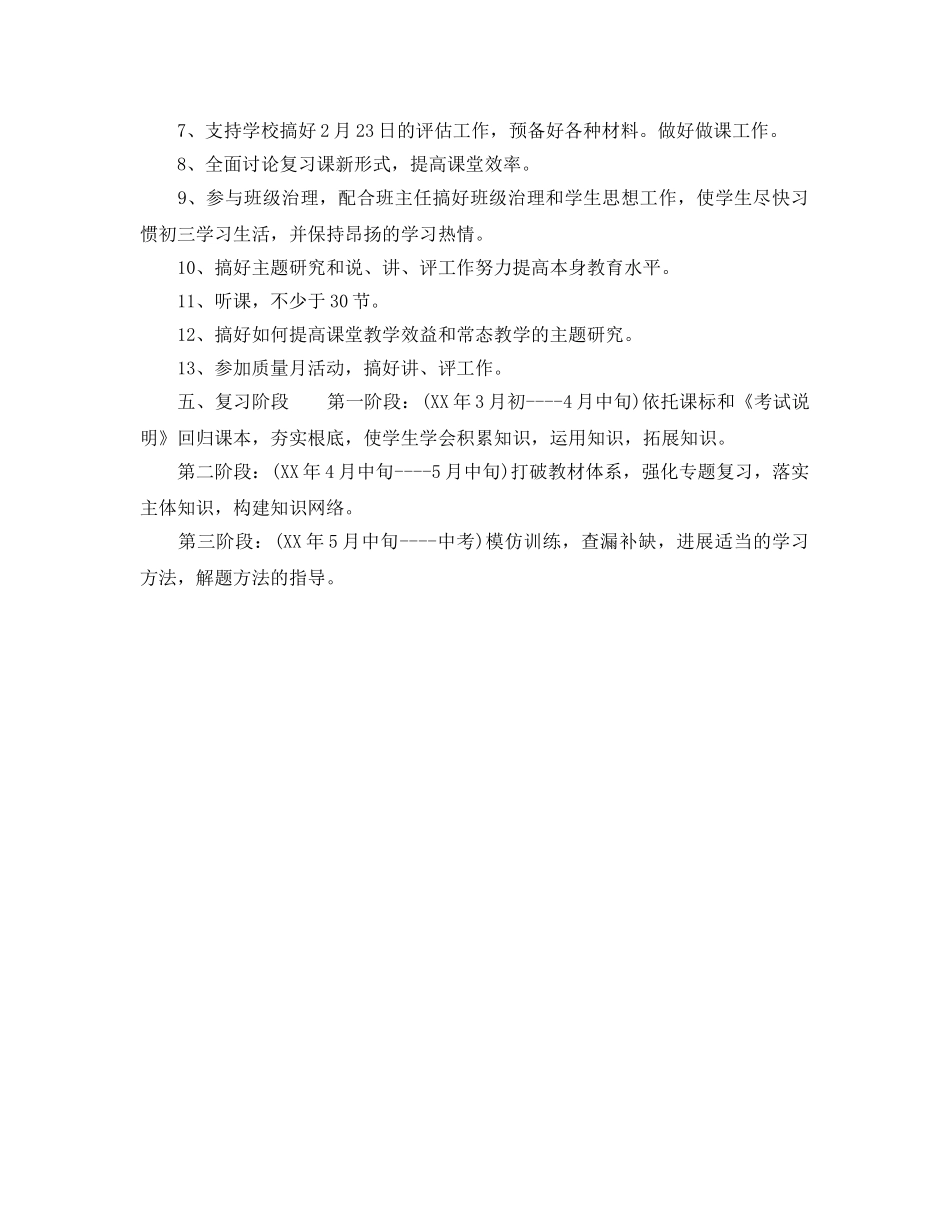 7、支持学校搞好2月23日的评估工作，预备好各种材料。做好做课工作。

8、全面讨论复习课新形式，提高课堂效率。

9、参与班级治理，配合班主任搞好班级治理和学生思想工作，使学生尽快习惯初三学习生活，并保持昂扬的学习热情。

10、搞好主题研究和说、讲、评工作努力提高本身教育水平。

11、听课，不少于30节。

12、搞好如何提高课堂教学效益和常态教学的主题研究。

13、参加质量月活动，搞好讲、评工作。

五、复习阶段　　第一阶段：(XX年3月初----4月中旬)依托课标和《考试说明》回归课本，夯实根底，使学生学会积累知识，运用知识，拓展知识。

第二阶段：(XX年4月中旬----5月中旬)打破教材体系，强化专题复习，落实主体知识，构建知识网络。

第三阶段：(XX年5月中旬----中考)模仿训练，查漏补缺，进展适当的学习方法，解题方法的指导。